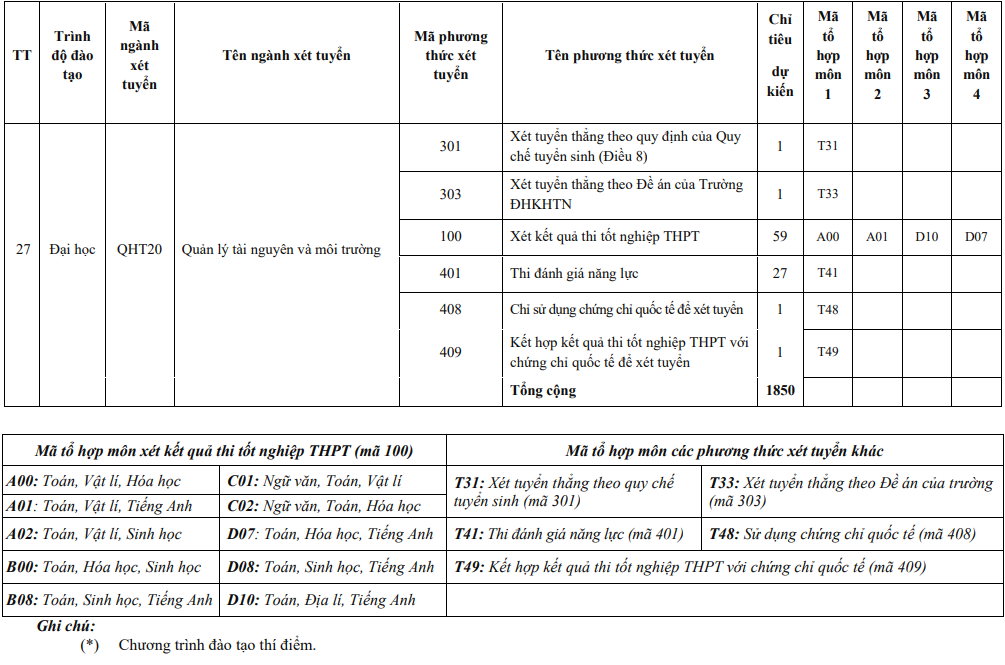 | TT | Trình độ đào tạo | Mã ngành xét tuyển | Tên ngành xét tuyển | Mã phương thức xét tuyển | Tên phương thức xét tuyển | Chỉ tiêu dự kiến | Mã tổ hợp môn 1 | Mã tổ hợp môn 2 | Mã tổ hợp môn 3 | Mã tổ hợp môn 4 |
|---|---|---|---|---|---|---|---|---|---|---|
| 27 | Đại học | QHT20 | Quản lý tài nguyên và môi trường | 301 | Xét tuyển thẳng theo quy định của Quy chế tuyển sinh (Điều 8) | 1 | T31 | | | |
| | | | | 303 | Xét tuyển thẳng theo Đề án của Trường ĐHKHTN | 1 | T33 | | | |
| | | | | 100 | Xét kết quả thi tốt nghiệp THPT | 59 | A00 | A01 | D10 | D07 |
| | | | | 401 | Thi đánh giá năng lực | 27 | T41 | | | |
| | | | | 408 | Chỉ sử dụng chứng chỉ quốc tế để xét tuyển | 1 | T48 | | | |
| | | | | 409 | Kết hợp kết quả thi tốt nghiệp THPT với chứng chỉ quốc tế để xét tuyển | 1 | T49 | | | |
| | | | | | Tổng cộng | 1850 | | | | |

| Mã tổ hợp môn xét kết quả thi tốt nghiệp THPT (mã 100) | | Mã tổ hợp môn các phương thức xét tuyển khác | |
|---|---|---|---|
| A00: Toán, Vật lí, Hóa học | C01: Ngữ văn, Toán, Vật lí | T31: Xét tuyển thẳng theo quy chế tuyển sinh (mã 301) | T33: Xét tuyển thẳng theo Đề án của trường (mã 303) |
| A01: Toán, Vật lí, Tiếng Anh | C02: Ngữ văn, Toán, Hóa học | | |
| A02: Toán, Vật lí, Sinh học | D07: Toán, Hóa học, Tiếng Anh | T41: Thi đánh giá năng lực (mã 401) | T48: Sử dụng chứng chỉ quốc tế (mã 408) |
| B00: Toán, Hóa học, Sinh học | D08: Toán, Sinh học, Tiếng Anh | T49: Kết hợp kết quả thi tốt nghiệp THPT với chứng chỉ quốc tế (mã 409) | |
| B08: Toán, Sinh học, Tiếng Anh | D10: Toán, Địa lí, Tiếng Anh | | |

Ghi chú:
(*) Chương trình đào tạo thí điểm.